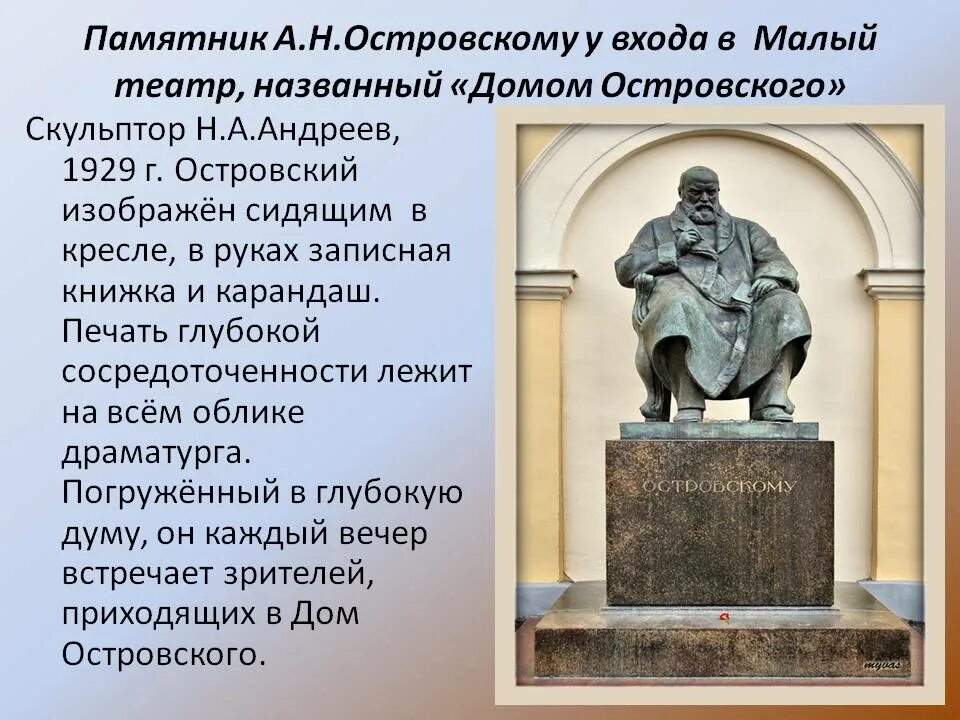 Памятник А.Н.Островскому у входа в Малый театр, названный «Домом Островского»

Скульптор Н.А.Андреев, 1929 г. Островский изображён сидящим в кресле, в руках записная книжка и карандаш. Печать глубокой сосредоточенности лежит на всём облике драматурга. Погружённый в глубокую думу, он каждый вечер встречает зрителей, приходящих в Дом Островского.

ОСТРОВСКОМУ

myvas